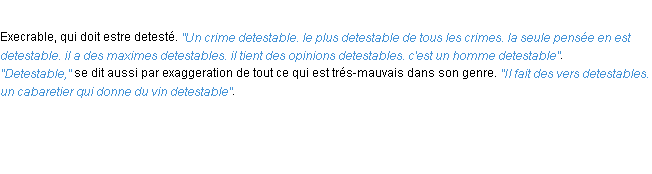 Execrable, qui doit estre detesté. "Un crime detestable. le plus detestable de tous les crimes. la seule pensée en est detestable. il a des maximes detestables. il tient des opinions detestables. c'est un homme detestable".
"Detestable," se dit aussi par exaggeration de tout ce qui est trés-mauvais dans son genre. "Il fait des vers detestables. un cabaretier qui donne du vin detestable".